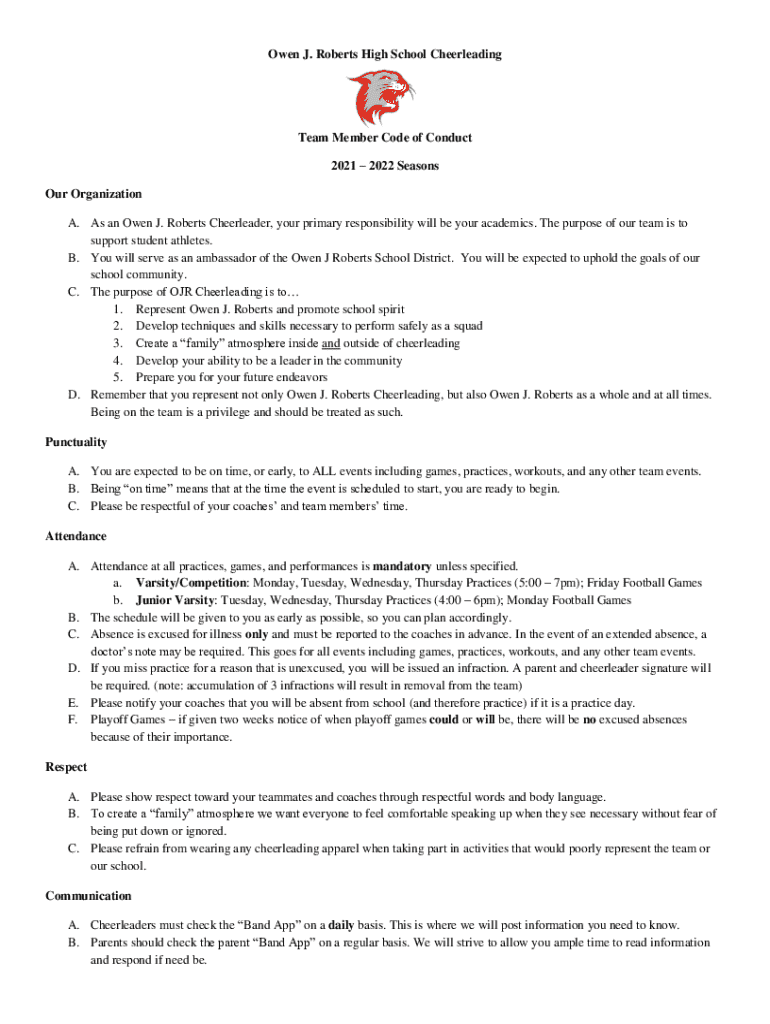 Owen J. Roberts High School Cheerleading

Team Member Code of Conduct

2021 – 2022 Seasons

Our Organization

A. As an Owen J. Roberts Cheerleader, your primary responsibility will be your academics. The purpose of our team is to support student athletes.
B. You will serve as an ambassador of the Owen J Roberts School District. You will be expected to uphold the goals of our school community.
C. The purpose of OJR Cheerleading is to…
1. Represent Owen J. Roberts and promote school spirit
2. Develop techniques and skills necessary to perform safely as a squad
3. Create a "family" atmosphere inside and outside of cheerleading
4. Develop your ability to be a leader in the community
5. Prepare you for your future endeavors
D. Remember that you represent not only Owen J. Roberts Cheerleading, but also Owen J. Roberts as a whole and at all times. Being on the team is a privilege and should be treated as such.

Punctuality

A. You are expected to be on time, or early, to ALL events including games, practices, workouts, and any other team events.
B. Being "on time" means that at the time the event is scheduled to start, you are ready to begin.
C. Please be respectful of your coaches' and team members' time.

Attendance

A. Attendance at all practices, games, and performances is mandatory unless specified.
a. Varsity/Competition: Monday, Tuesday, Wednesday, Thursday Practices (5:00 – 7pm); Friday Football Games
b. Junior Varsity: Tuesday, Wednesday, Thursday Practices (4:00 – 6pm); Monday Football Games
B. The schedule will be given to you as early as possible, so you can plan accordingly.
C. Absence is excused for illness only and must be reported to the coaches in advance. In the event of an extended absence, a doctor's note may be required. This goes for all events including games, practices, workouts, and any other team events.
D. If you miss practice for a reason that is unexcused, you will be issued an infraction. A parent and cheerleader signature will be required. (note: accumulation of 3 infractions will result in removal from the team)
E. Please notify your coaches that you will be absent from school (and therefore practice) if it is a practice day.
F. Playoff Games – if given two weeks notice of when playoff games could or will be, there will be no excused absences because of their importance.

Respect

A. Please show respect toward your teammates and coaches through respectful words and body language.
B. To create a "family" atmosphere we want everyone to feel comfortable speaking up when they see necessary without fear of being put down or ignored.
C. Please refrain from wearing any cheerleading apparel when taking part in activities that would poorly represent the team or our school.

Communication

A. Cheerleaders must check the "Band App" on a daily basis. This is where we will post information you need to know.
B. Parents should check the parent "Band App" on a regular basis. We will strive to allow you ample time to read information and respond if need be.